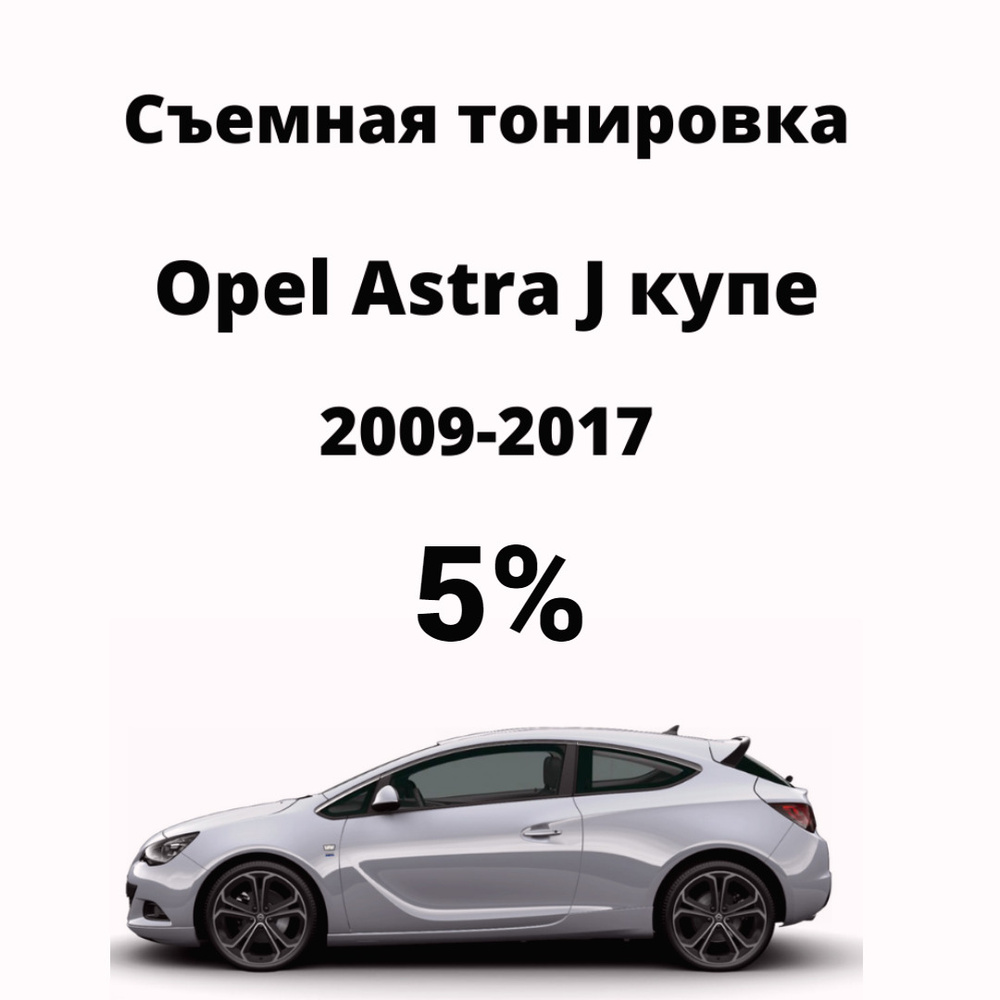 Съемная тонировка

Opel Astra J купе

2009-2017

5%